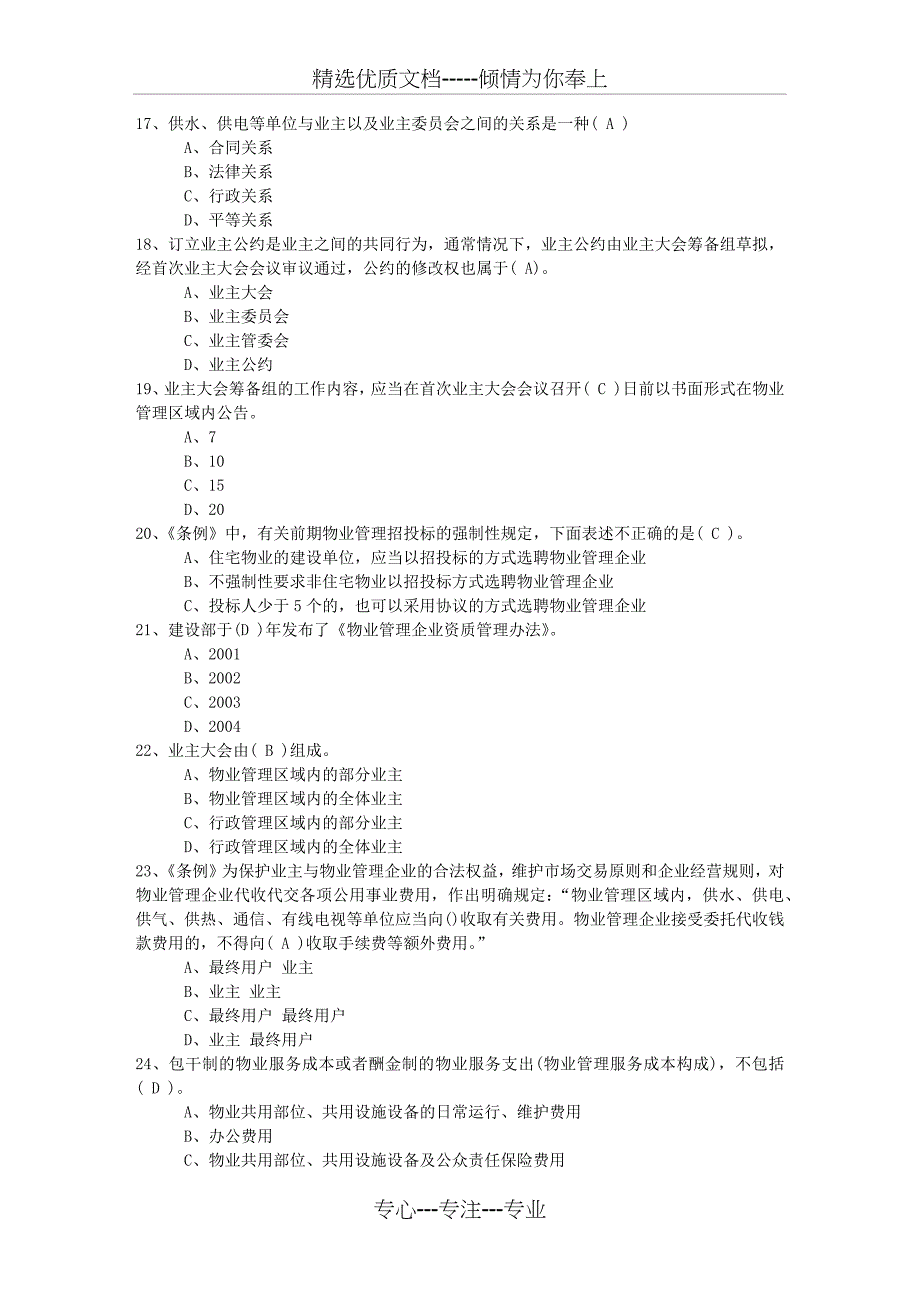 精选优质文档-----倾情为你奉上

17、供水、供电等单位与业主以及业主委员会之间的关系是一种（ A ）
A、合同关系
B、法律关系
C、行政关系
D、平等关系
18、订立业主公约是业主之间的共同行为，通常情况下，业主公约由业主大会筹备组草拟，经首次业主大会会议审议通过，公约的修改权也属于（ A)。
A、业主大会
B、业主委员会
C、业主管委会
D、业主公约
19、业主大会筹备组的工作内容，应当在首次业主大会会议召开（ C ）日前以书面形式在物业管理区域内公告。
A、7
B、10
C、15
D、20
20、《条例》中，有关前期物业管理招投标的强制性规定，下面表述不正确的是（ C ）。
A、住宅物业的建设单位，应当以招投标的方式选聘物业管理企业
B、不强制性要求非住宅物业以招投标方式选聘物业管理企业
C、投标人少于 5 个的，也可以采用协议的方式选聘物业管理企业
21、建设部于(D )年发布了《物业管理企业资质管理办法》。
A、2001
B、2002
C、2003
D、2004
22、业主大会由（ B ）组成。
A、物业管理区域内的部分业主
B、物业管理区域内的全体业主
C、行政管理区域内的部分业主
D、行政管理区域内的全体业主
23、《条例》为保护业主与物业管理企业的合法权益，维护市场交易原则和企业经营规则，对物业管理企业代收代交各项公用事业费用，作出明确规定：“物业管理区域内，供水、供电、供气、供热、通信、有线电视等单位应当向()收取有关费用。物业管理企业接受委托代收钱款费用的，不得向（ A ）收取手续费等额外费用。”
A、最终用户 业主
B、业主 业主
C、最终用户 最终用户
D、业主 最终用户
24、包干制的物业服务成本或者酬金制的物业服务支出(物业管理服务成本构成)，不包括（ D ）。
A、物业共用部位、共用设施设备的日常运行、维护费用
B、办公费用
C、物业共用部位、共用设施设备及公众责任保险费用

专心---专注---专业